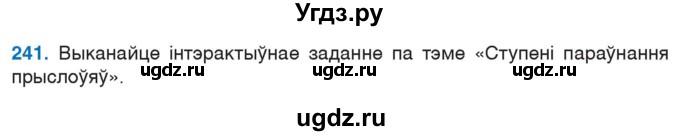 Угдз.ру

241. Выканайце інтэрактыўнае заданне па тэме «Ступені параўнання прыслоўяў».

ugdz.ru ugdz.ru ugdz.ru

ugdz.ru